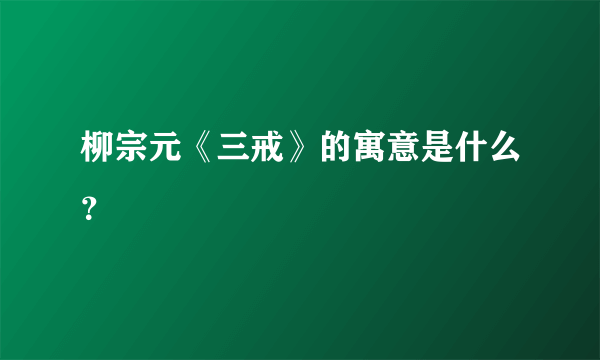 柳宗元《三戒》的寓意是什么？